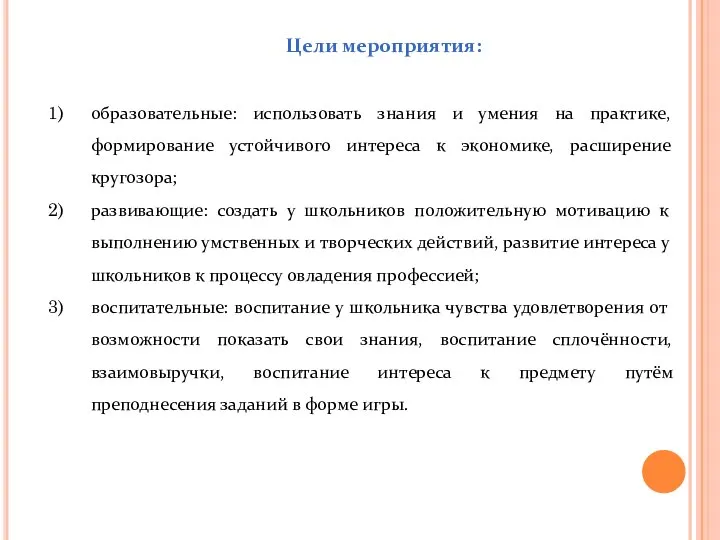 Цели мероприятия:

1) образовательные: использовать знания и умения на практике, формирование устойчивого интереса к экономике, расширение кругозора;

2) развивающие: создать у школьников положительную мотивацию к выполнению умственных и творческих действий, развитие интереса у школьников к процессу овладения профессией;

3) воспитательные: воспитание у школьника чувства удовлетворения от возможности показать свои знания, воспитание сплочённости, взаимовыручки, воспитание интереса к предмету путём преподнесения заданий в форме игры.